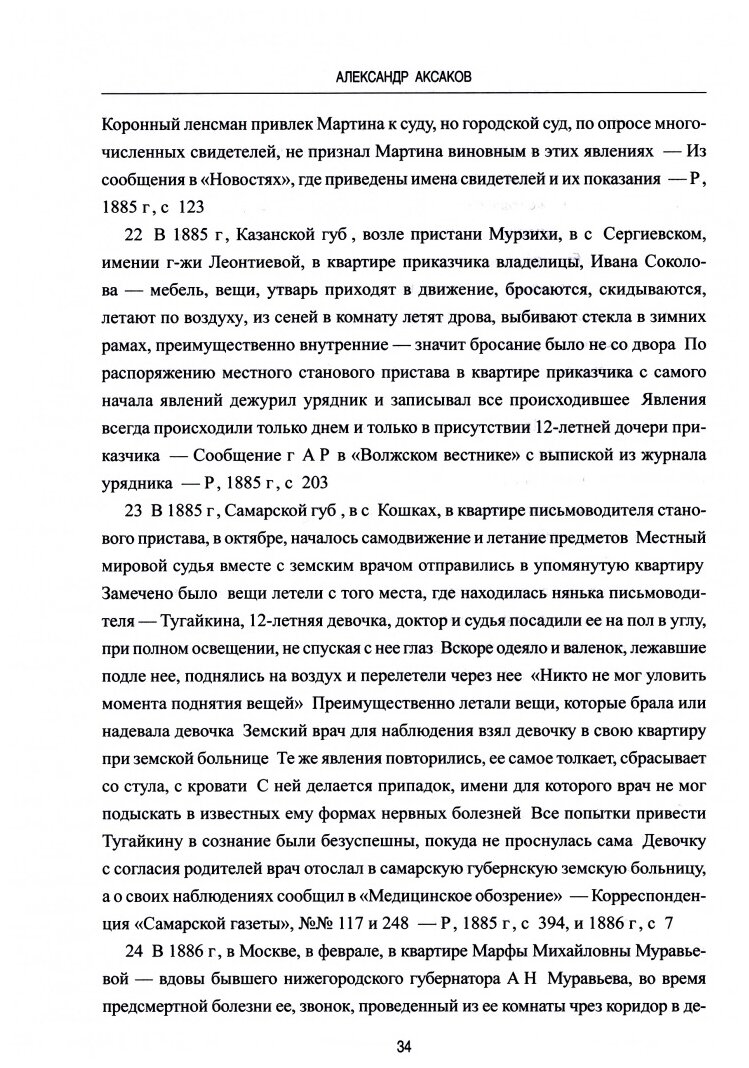 АЛЕКСАНДР АКСАКОВ

Коронный ленсман привлек Мартина к суду, но городской суд, по опросе многочисленных свидетелей, не признал Мартина виновным в этих явлениях — Из сообщения в «Новостях», где приведены имена свидетелей и их показания — Р, 1885 г, с 123

22 В 1885 г, Казанской губ, возле пристани Мурзихи, в с Сергиевском, имении г-жи Леонтиевой, в квартире приказчика владелицы, Ивана Соколова — мебель, вещи, утварь приходят в движение, бросаются, скидываются, летают по воздуху, из сеней в комнату летят дрова, выбивают стекла в зимних рамах, преимущественно внутренние — значит бросание было не со двора По распоряжению местного станового пристава в квартире приказчика с самого начала явлений дежурил урядник и записывал все происходившее Явления всегда происходили только днем и только в присутствии 12-летней дочери приказчика — Сообщение г А Р в «Волжском вестнике» с выпиской из журнала урядника — Р, 1885 г, с 203

23 В 1885 г, Самарской губ, в с Кошках, в квартире письмоводителя станового пристава, в октябре, началось самодвижение и летание предметов Местный мировой судья вместе с земским врачом отправились в упомянутую квартиру Замечено было вещи летели с того места, где находилась нянька письмоводителя — Тугайкина, 12-летняя девочка, доктор и судья посадили ее на пол в углу, при полном освещении, не спуская с нее глаз Вскоре одеяло и валенок, лежавшие подле нее, поднялись на воздух и перелетели через нее «Никто не мог уловить момента поднятия вещей» Преимущественно летали вещи, которые брала или надевала девочка Земский врач для наблюдения взял девочку в свою квартиру при земской больнице Те же явления повторились, ее самое толкает, сбрасывает со стула, с кровати С ней делается припадок, имени для которого врач не мог подыскать в известных ему формах нервных болезней Все попытки привести Тугайкину в сознание были безуспешны, покуда не проснулась сама Девочку с согласия родителей врач отослал в самарскую губернскую земскую больницу, а о своих наблюдениях сообщил в «Медицинское обозрение» — Корреспонденция «Самарской газеты», №№ 117 и 248 — Р, 1885 г, с 394, и 1886 г, с 7

24 В 1886 г, в Москве, в феврале, в квартире Марфы Михайловны Муравьевой — вдовы бывшего нижегородского губернатора А Н Муравьева, во время предсмертной болезни ее, звонок, проведенный из ее комнаты чрез коридор в де-

34